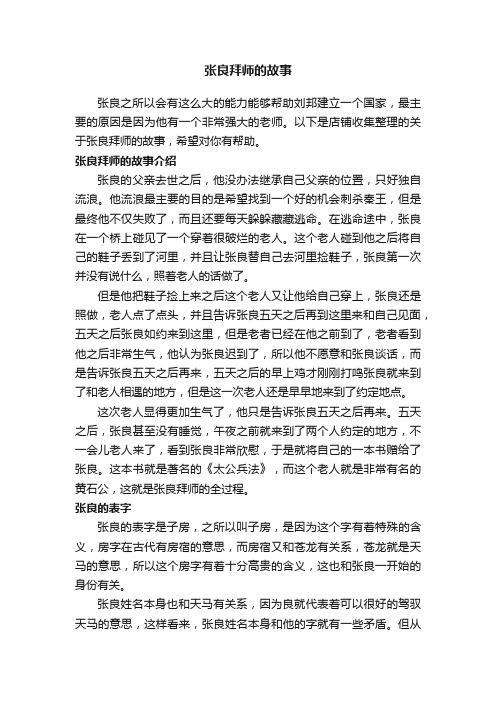 张良拜师的故事

张良之所以会有这么大的能力能够帮助刘邦建立一个国家，最主要的原因是因为他有一个非常强大的老师。以下是店铺收集整理的关于张良拜师的故事，希望对你有帮助。

张良拜师的故事介绍

张良的父亲去世之后，他没办法继承自己父亲的位置，只好独自流浪。他流浪最主要的目的是希望找到一个好的机会刺杀秦王，但是最终他不仅失败了，而且还要每天躲躲藏藏逃命。在逃命途中，张良在一个桥上碰见了一个穿着很破烂的老人。这个老人碰到他之后将自己的鞋子丢到了河里，并且让张良替自己去河里捡鞋子，张良第一次并没有说什么，照着老人的话做了。

但是他把鞋子捡上来之后这个老人又让他给自己穿上，张良还是照做，老人点了点头，并且告诉张良五天之后再到这里来和自己见面，五天之后张良如约来到这里，但是老者已经在他之前到了，老者看到他之后非常生气，他认为张良迟到了，所以他不愿意和张良谈话，而是告诉张良五天之后再来，五天之后的早上鸡才刚刚打鸣张良就来到了和老人相遇的地方，但是这一次老人还是早早地来到了约定地点。

这次老人显得更加生气了，他只是告诉张良五天之后再来。五天之后，张良甚至没有睡觉，午夜之前就来到了两个人约定的地方，不一会儿老人来了，看到张良非常欣慰，于是就将自己的一本书赠给了张良。这本书就是著名的《太公兵法》，而这个老人就是非常有名的黄石公，这就是张良拜师的全过程。

张良的表字

张良的表字是子房，之所以叫子房，是因为这个字有着特殊的含义，房字在古代有房宿的意思，而房宿又和苍龙有关系，苍龙就是天马的意思，所以这个房字有着十分高贵的含义，这也和张良一开始的身份有关。

张良姓名本身也和天马有关系，因为良就代表着可以很好的驾驭天马的意思，这样看来，张良姓名本身和他的字就有一些矛盾。但从